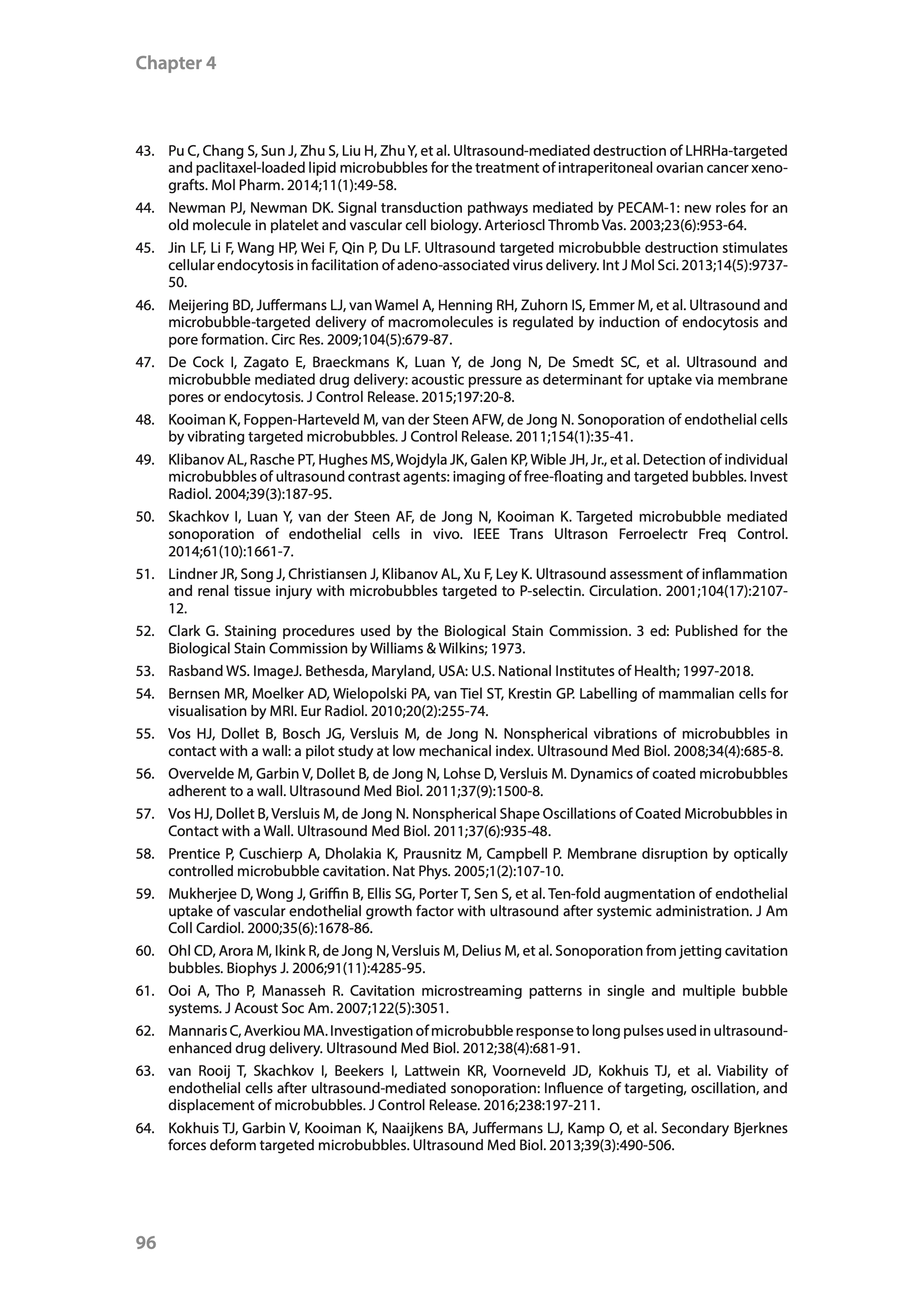 Chapter 4

43. Pu C, Chang S, Sun J, Zhu S, Liu H, Zhu Y, et al. Ultrasound-mediated destruction of LHRHa-targeted and paclitaxel-loaded lipid microbubbles for the treatment of intraperitoneal ovarian cancer xenografts. Mol Pharm. 2014;11(1):49-58.

44. Newman PJ, Newman DK. Signal transduction pathways mediated by PECAM-1: new roles for an old molecule in platelet and vascular cell biology. Arterioscl Thromb Vas. 2003;23(6):953-64.

45. Jin LF, Li F, Wang HP, Wei F, Qin P, Du LF. Ultrasound targeted microbubble destruction stimulates cellular endocytosis in facilitation of adeno-associated virus delivery. Int J Mol Sci. 2013;14(5):9737-50.

46. Meijering BD, Juffermans LJ, van Wamel A, Henning RH, Zuhorn IS, Emmer M, et al. Ultrasound and microbubble-targeted delivery of macromolecules is regulated by induction of endocytosis and pore formation. Circ Res. 2009;104(5):679-87.

47. De Cock I, Zagato E, Braeckmans K, Luan Y, de Jong N, De Smedt SC, et al. Ultrasound and microbubble mediated drug delivery: acoustic pressure as determinant for uptake via membrane pores or endocytosis. J Control Release. 2015;197:20-8.

48. Kooiman K, Foppen-Harteveld M, van der Steen AFW, de Jong N. Sonoporation of endothelial cells by vibrating targeted microbubbles. J Control Release. 2011;154(1):35-41.

49. Klibanov AL, Rasche PT, Hughes MS, Wojdyla JK, Galen KP, Wible JH, Jr., et al. Detection of individual microbubbles of ultrasound contrast agents: imaging of free-floating and targeted bubbles. Invest Radiol. 2004;39(3):187-95.

50. Skachkov I, Luan Y, van der Steen AF, de Jong N, Kooiman K. Targeted microbubble mediated sonoporation of endothelial cells in vivo. IEEE Trans Ultrason Ferroelectr Freq Control. 2014;61(10):1661-7.

51. Lindner JR, Song J, Christiansen J, Klibanov AL, Xu F, Ley K. Ultrasound assessment of inflammation and renal tissue injury with microbubbles targeted to P-selectin. Circulation. 2001;104(17):2107-12.

52. Clark G. Staining procedures used by the Biological Stain Commission. 3 ed: Published for the Biological Stain Commission by Williams & Wilkins; 1973.

53. Rasband WS. ImageJ. Bethesda, Maryland, USA: U.S. National Institutes of Health; 1997-2018.

54. Bernsen MR, Moelker AD, Wielopolski PA, van Tiel ST, Krestin GP. Labelling of mammalian cells for visualisation by MRI. Eur Radiol. 2010;20(2):255-74.

55. Vos HJ, Dollet B, Bosch JG, Versluis M, de Jong N. Nonspherical vibrations of microbubbles in contact with a wall: a pilot study at low mechanical index. Ultrasound Med Biol. 2008;34(4):685-8.

56. Overvelde M, Garbin V, Dollet B, de Jong N, Lohse D, Versluis M. Dynamics of coated microbubbles adherent to a wall. Ultrasound Med Biol. 2011;37(9):1500-8.

57. Vos HJ, Dollet B, Versluis M, de Jong N. Nonspherical Shape Oscillations of Coated Microbubbles in Contact with a Wall. Ultrasound Med Biol. 2011;37(6):935-48.

58. Prentice P, Cuschierp A, Dholakia K, Prausnitz M, Campbell P. Membrane disruption by optically controlled microbubble cavitation. Nat Phys. 2005;1(2):107-10.

59. Mukherjee D, Wong J, Griffin B, Ellis SG, Porter T, Sen S, et al. Ten-fold augmentation of endothelial uptake of vascular endothelial growth factor with ultrasound after systemic administration. J Am Coll Cardiol. 2000;35(6):1678-86.

60. Ohl CD, Arora M, Ikink R, de Jong N, Versluis M, Delius M, et al. Sonoporation from jetting cavitation bubbles. Biophys J. 2006;91(11):4285-95.

61. Ooi A, Tho P, Manasseh R. Cavitation microstreaming patterns in single and multiple bubble systems. J Acoust Soc Am. 2007;122(5):3051.

62. Mannaris C, Averkiou MA. Investigation of microbubble response to long pulses used in ultrasound-enhanced drug delivery. Ultrasound Med Biol. 2012;38(4):681-91.

63. van Rooij T, Skachkov I, Beekers I, Lattwein KR, Voorneveld JD, Kokhuis TJ, et al. Viability of endothelial cells after ultrasound-mediated sonoporation: Influence of targeting, oscillation, and displacement of microbubbles. J Control Release. 2016;238:197-211.

64. Kokhuis TJ, Garbin V, Kooiman K, Naaijkens BA, Juffermans LJ, Kamp O, et al. Secondary Bjerknes forces deform targeted microbubbles. Ultrasound Med Biol. 2013;39(3):490-506.

96